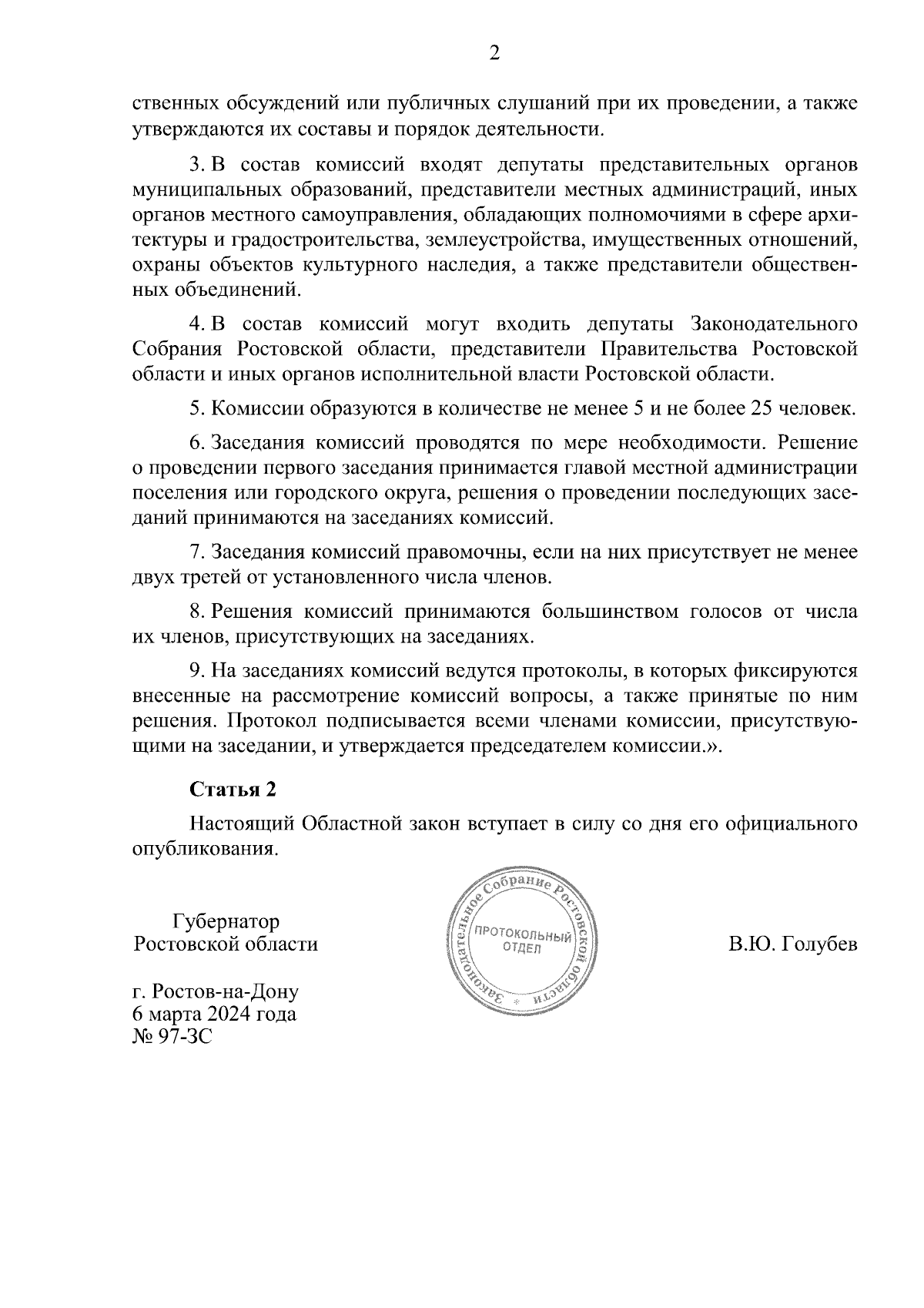 2

ственных обсуждений или публичных слушаний при их проведении, а также утверждаются их составы и порядок деятельности.

3. В состав комиссий входят депутаты представительных органов муниципальных образований, представители местных администраций, иных органов местного самоуправления, обладающих полномочиями в сфере архитектуры и градостроительства, землеустройства, имущественных отношений, охраны объектов культурного наследия, а также представители общественных объединений.

4. В состав комиссий могут входить депутаты Законодательного Собрания Ростовской области, представители Правительства Ростовской области и иных органов исполнительной власти Ростовской области.

5. Комиссии образуются в количестве не менее 5 и не более 25 человек.

6. Заседания комиссий проводятся по мере необходимости. Решение о проведении первого заседания принимается главой местной администрации поселения или городского округа, решения о проведении последующих заседаний принимаются на заседаниях комиссий.

7. Заседания комиссий правомочны, если на них присутствует не менее двух третей от установленного числа членов.

8. Решения комиссий принимаются большинством голосов от числа их членов, присутствующих на заседаниях.

9. На заседаниях комиссий ведутся протоколы, в которых фиксируются внесенные на рассмотрение комиссий вопросы, а также принятые по ним решения. Протокол подписывается всеми членами комиссии, присутствующими на заседании, и утверждается председателем комиссии.».

Статья 2

Настоящий Областной закон вступает в силу со дня его официального опубликования.

Губернатор
Ростовской области

Законодательное Собрание Ростовской области
ПРОТОКОЛЬНЫЙ ОТДЕЛ

В.Ю. Голубев

г. Ростов-на-Дону
6 марта 2024 года
№ 97-ЗС